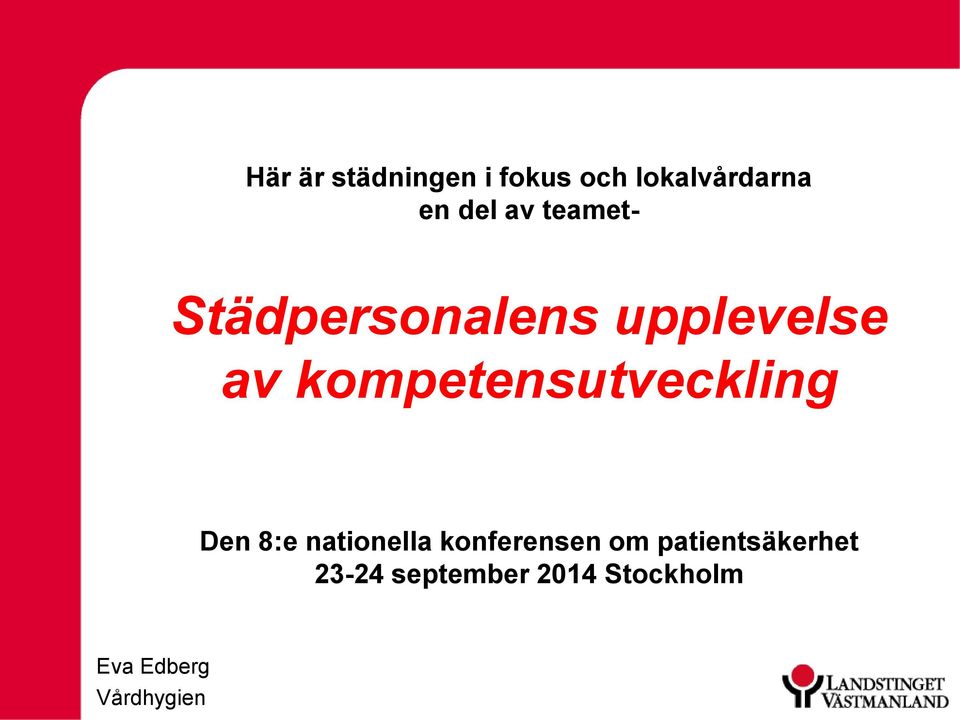 Här är städningen i fokus och lokalvårdarna en del av teamet-

Städpersonalens upplevelse av kompetensutveckling

Den 8:e nationella konferensen om patientsäkerhet
23-24 september 2014 Stockholm

Eva Edberg
Vårdhygien

LANDSTINGET VÄSTMANLAND